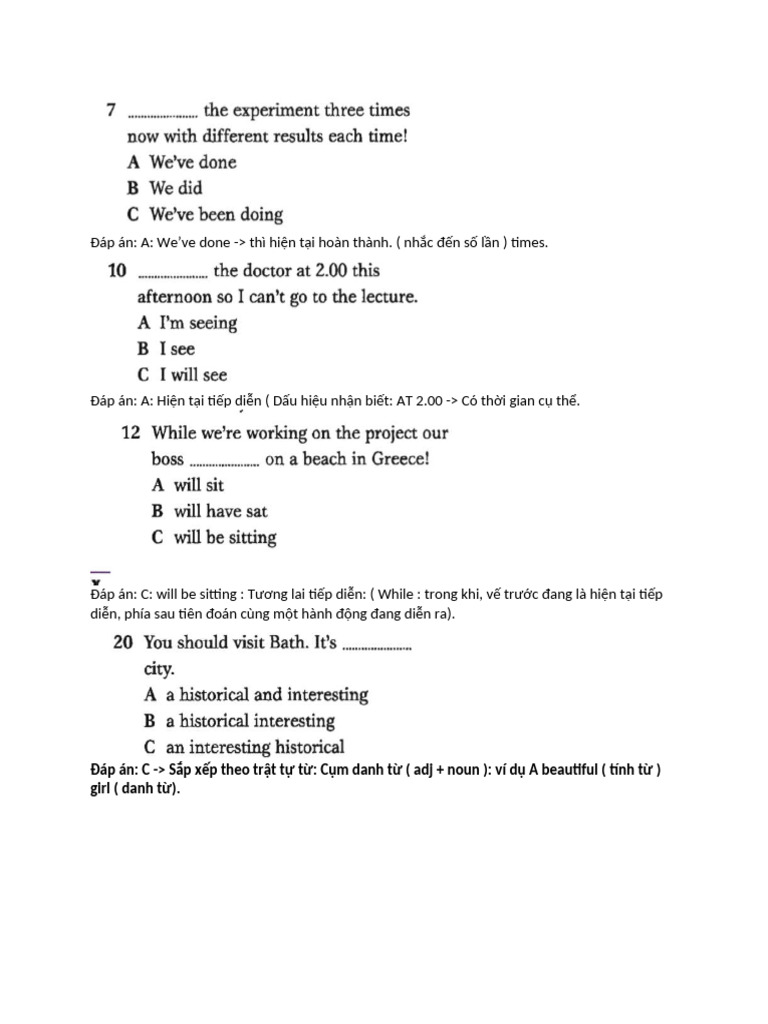 7 .................... the experiment three times now with different results each time!
A We've done
B We did
C We've been doing

Đáp án: A: We've done -> thì hiện tại hoàn thành. ( nhắc đến số lần ) times.

10 .................... the doctor at 2.00 this afternoon so I can't go to the lecture.
A I'm seeing
B I see
C I will see

Đáp án: A: Hiện tại tiếp diễn ( Dấu hiệu nhận biết: AT 2.00 -> Có thời gian cụ thể.

12 While we're working on the project our boss .................... on a beach in Greece!
A will sit
B will have sat
C will be sitting

Đáp án: C: will be sitting : Tương lai tiếp diễn: ( While : trong khi, vế trước đang là hiện tại tiếp diễn, phía sau tiên đoán cùng một hành động đang diễn ra).

20 You should visit Bath. It's .................... city.
A a historical and interesting
B a historical interesting
C an interesting historical

Đáp án: C -> Sắp xếp theo trật tự từ: Cụm danh từ ( adj + noun ): ví dụ A beautiful ( tính từ ) girl ( danh từ).